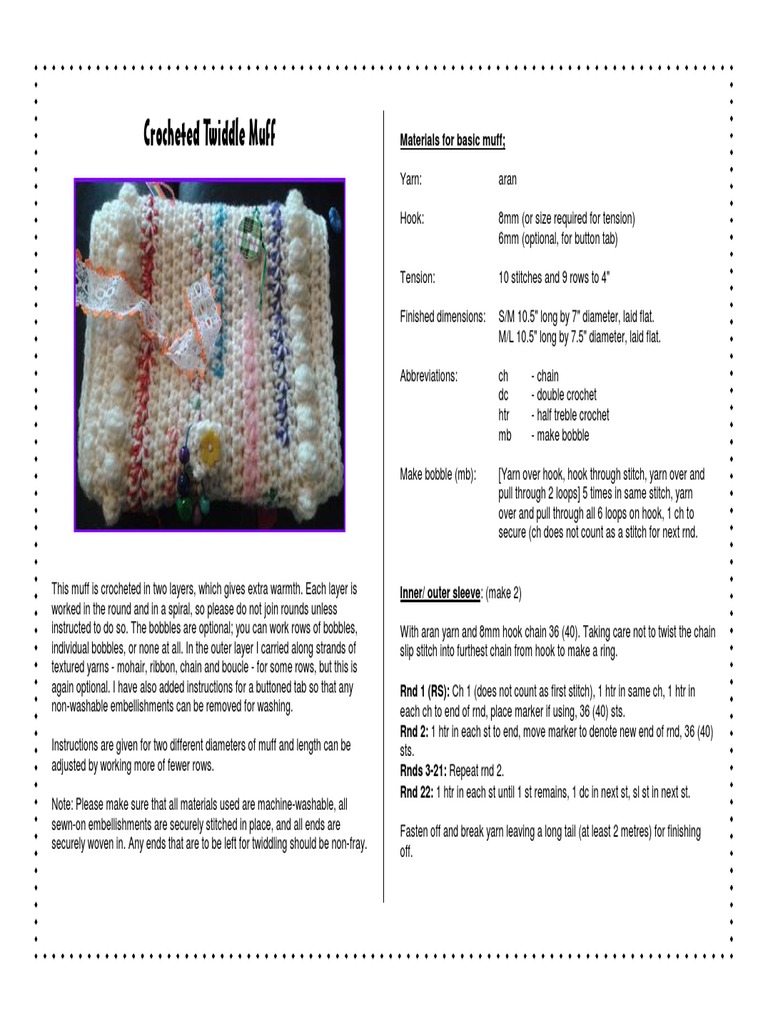 Crocheted Twiddle Muff

This muff is crocheted in two layers, which gives extra warmth. Each layer is worked in the round and in a spiral, so please do not join rounds unless instructed to do so. The bobbles are optional; you can work rows of bobbles, individual bobbles, or none at all. In the outer layer I carried along strands of textured yarns - mohair, ribbon, chain and boucle - for some rows, but this is again optional. I have also added instructions for a buttoned tab so that any non-washable embellishments can be removed for washing.

Instructions are given for two different diameters of muff and length can be adjusted by working more of fewer rows.

Note: Please make sure that all materials used are machine-washable, all sewn-on embellishments are securely stitched in place, and all ends are securely woven in. Any ends that are to be left for twiddling should be non-fray.

Materials for basic muff:

Yarn: aran

Hook: 8mm (or size required for tension)
6mm (optional, for button tab)

Tension: 10 stitches and 9 rows to 4"

Finished dimensions: S/M 10.5" long by 7" diameter, laid flat.
M/L 10.5" long by 7.5" diameter, laid flat.

Abbreviations: ch - chain
dc - double crochet
htr - half treble crochet
mb - make bobble

Make bobble (mb): [Yarn over hook, hook through stitch, yarn over and pull through 2 loops] 5 times in same stitch, yarn over and pull through all 6 loops on hook, 1 ch to secure (ch does not count as a stitch for next rnd.

Inner/ outer sleeve: (make 2)

With aran yarn and 8mm hook chain 36 (40). Taking care not to twist the chain slip stitch into furthest chain from hook to make a ring.

Rnd 1 (RS): Ch 1 (does not count as first stitch), 1 htr in same ch, 1 htr in each ch to end of rnd, place marker if using, 36 (40) sts.
Rnd 2: 1 htr in each st to end, move marker to denote new end of rnd, 36 (40) sts.
Rnds 3-21: Repeat rnd 2.
Rnd 22: 1 htr in each st until 1 st remains, 1 dc in next st, sl st in next st.

Fasten off and break yarn leaving a long tail (at least 2 metres) for finishing off.